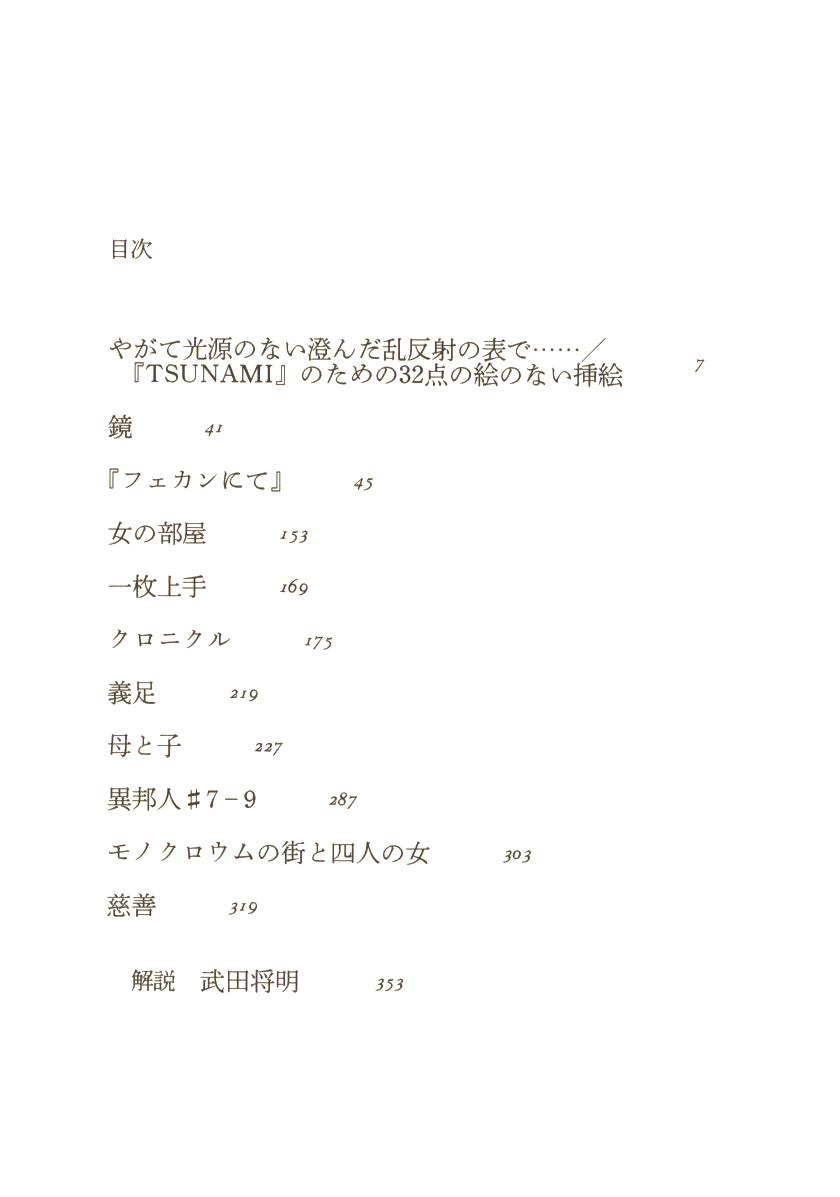 目次

やがて光源のない澄んだ乱反射の表で……／『TSUNAMI』のための32点の絵のない挿絵　7

鏡　41

『フェカンにて』　45

女の部屋　153

一枚上手　169

クロニクル　175

義足　219

母と子　227

異邦人＃7－9　287

モノクロウムの街と四人の女　303

慈善　319

解説　武田将明　353